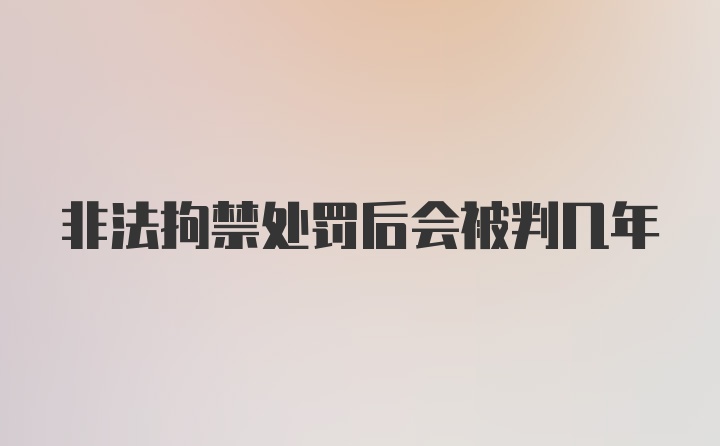 非法拘禁处罚后会被判几年